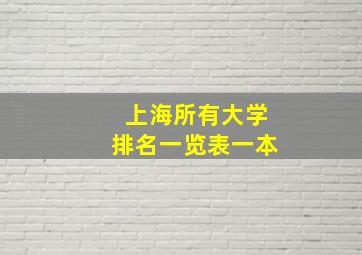 上海所有大学
排名一览表一本